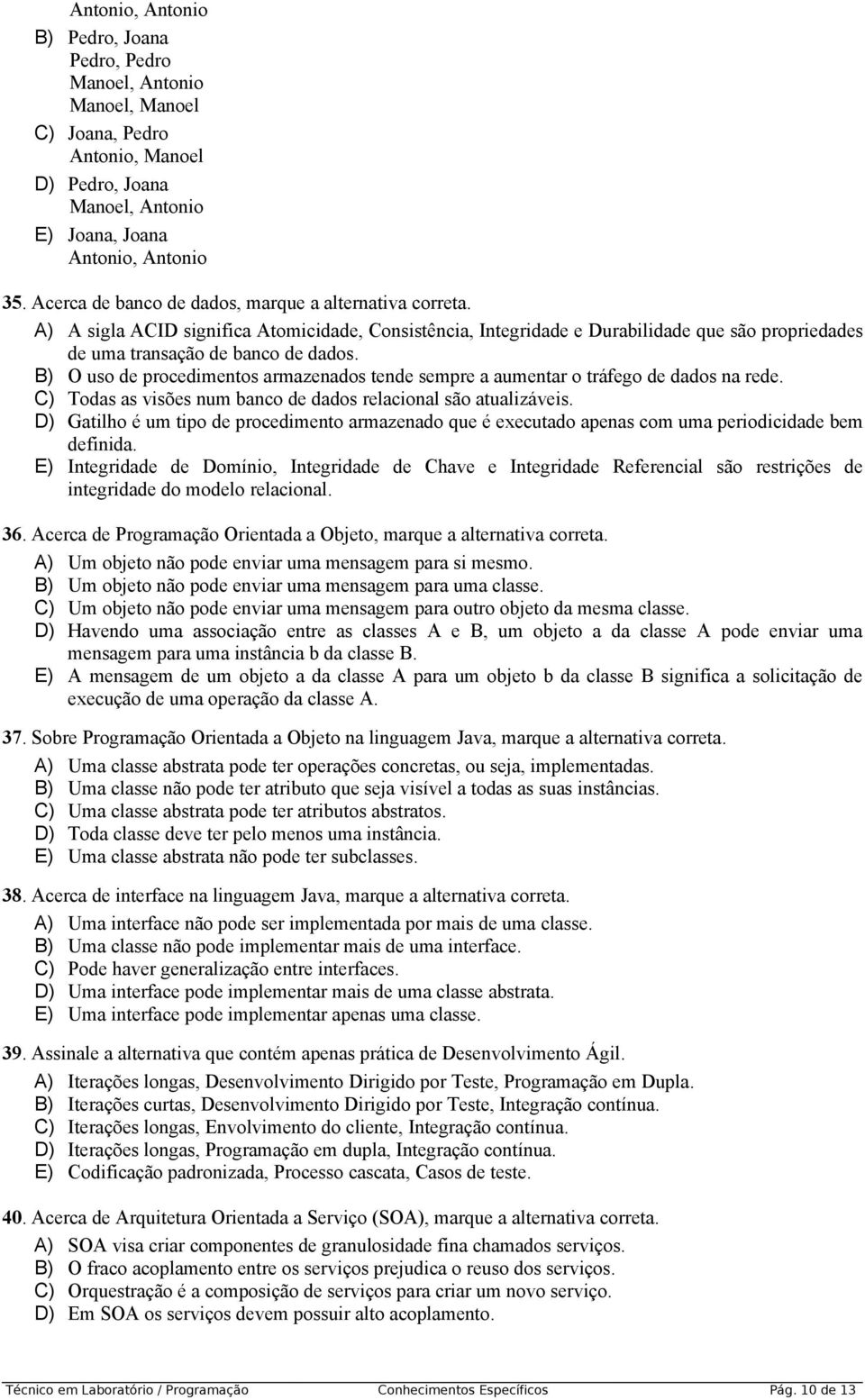 Antonio, Antonio

B) Pedro, Joana
Pedro, Pedro
Manoel, Antonio
Manoel, Manoel

C) Joana, Pedro
Antonio, Manoel

D) Pedro, Joana
Manoel, Antonio

E) Joana, Joana
Antonio, Antonio

35. Acerca de banco de dados, marque a alternativa correta.

A) A sigla ACID significa Atomicidade, Consistência, Integridade e Durabilidade que são propriedades de uma transação de banco de dados.

B) O uso de procedimentos armazenados tende sempre a aumentar o tráfego de dados na rede.

C) Todas as visões num banco de dados relacional são atualizáveis.

D) Gatilho é um tipo de procedimento armazenado que é executado apenas com uma periodicidade bem definida.

E) Integridade de Domínio, Integridade de Chave e Integridade Referencial são restrições de integridade do modelo relacional.

36. Acerca de Programação Orientada a Objeto, marque a alternativa correta.

A) Um objeto não pode enviar uma mensagem para si mesmo.

B) Um objeto não pode enviar uma mensagem para uma classe.

C) Um objeto não pode enviar uma mensagem para outro objeto da mesma classe.

D) Havendo uma associação entre as classes A e B, um objeto a da classe A pode enviar uma mensagem para uma instância b da classe B.

E) A mensagem de um objeto a da classe A para um objeto b da classe B significa a solicitação de execução de uma operação da classe A.

37. Sobre Programação Orientada a Objeto na linguagem Java, marque a alternativa correta.

A) Uma classe abstrata pode ter operações concretas, ou seja, implementadas.

B) Uma classe não pode ter atributo que seja visível a todas as suas instâncias.

C) Uma classe abstrata pode ter atributos abstratos.

D) Toda classe deve ter pelo menos uma instância.

E) Uma classe abstrata não pode ter subclasses.

38. Acerca de interface na linguagem Java, marque a alternativa correta.

A) Uma interface não pode ser implementada por mais de uma classe.

B) Uma classe não pode implementar mais de uma interface.

C) Pode haver generalização entre interfaces.

D) Uma interface pode implementar mais de uma classe abstrata.

E) Uma interface pode implementar apenas uma classe.

39. Assinale a alternativa que contém apenas prática de Desenvolvimento Ágil.

A) Iterações longas, Desenvolvimento Dirigido por Teste, Programação em Dupla.

B) Iterações curtas, Desenvolvimento Dirigido por Teste, Integração contínua.

C) Iterações longas, Envolvimento do cliente, Integração contínua.

D) Iterações longas, Programação em dupla, Integração contínua.

E) Codificação padronizada, Processo cascata, Casos de teste.

40. Acerca de Arquitetura Orientada a Serviço (SOA), marque a alternativa correta.

A) SOA visa criar componentes de granulosidade fina chamados serviços.

B) O fraco acoplamento entre os serviços prejudica o reuso dos serviços.

C) Orquestração é a composição de serviços para criar um novo serviço.

D) Em SOA os serviços devem possuir alto acoplamento.

Técnico em Laboratório / Programação Conhecimentos Específicos Pág. 10 de 13